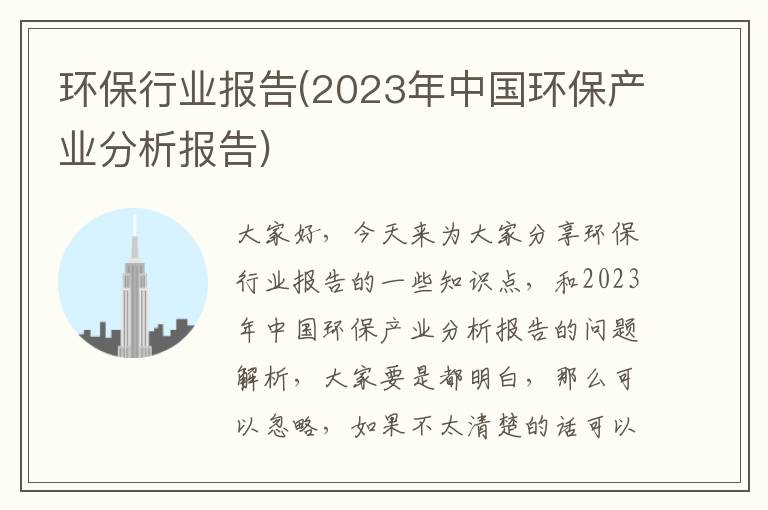 环保行业报告(2023年中国环保产业分析报告)

大家好，今天来为大家分享环保行业报告的一些知识点，和2023年中国环保产业分析报告的问题解析，大家要是都明白，那么可以忽略，如果不太清楚的话可以